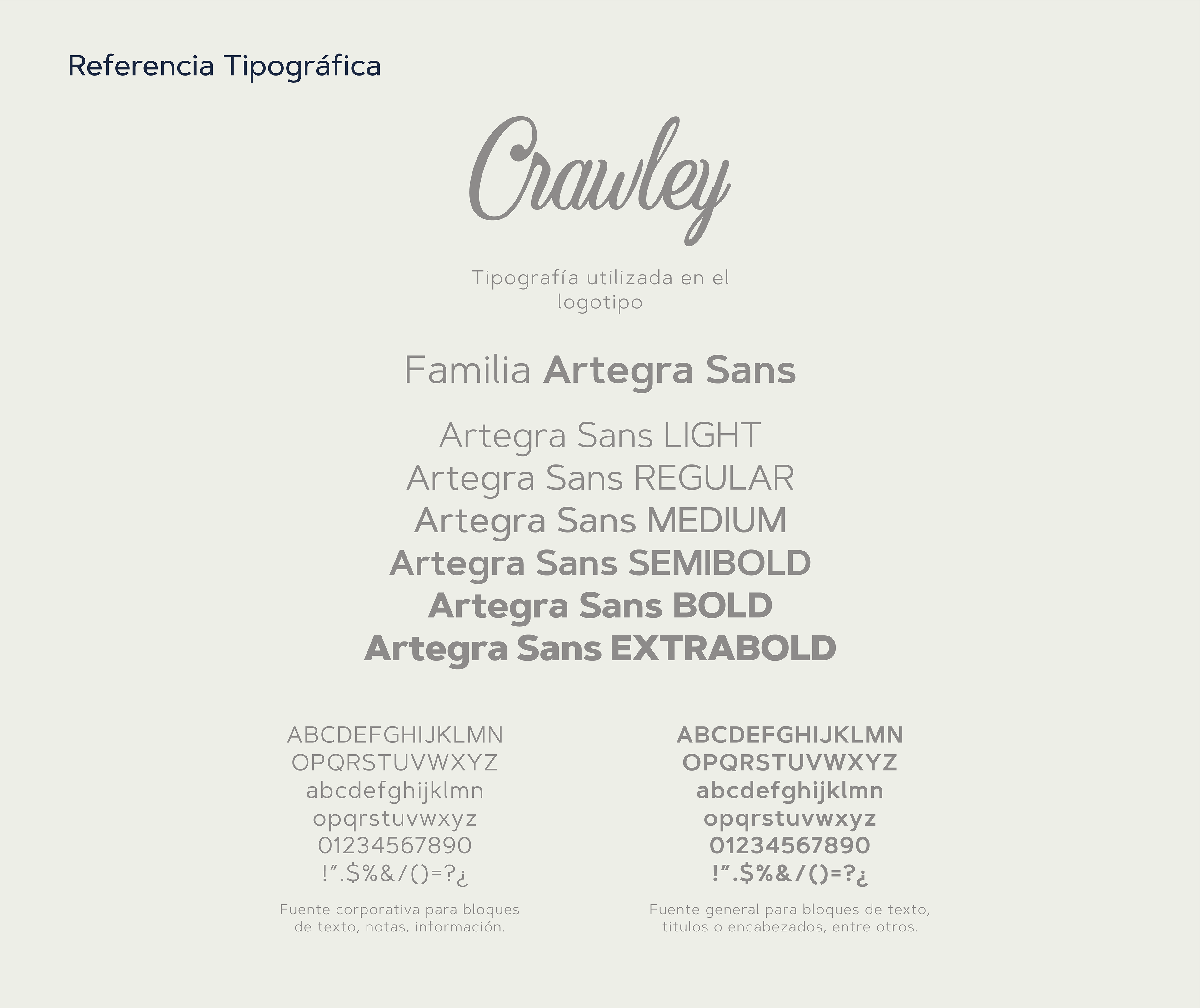 Referencia Tipográfica

Crawley

Tipografía utilizada en el logotipo

Familia Artegra Sans

Artegra Sans LIGHT
Artegra Sans REGULAR
Artegra Sans MEDIUM
Artegra Sans SEMIBOLD
Artegra Sans BOLD
Artegra Sans EXTRABOLD

ABCDEFGHIJKLMN
OPQRSTUVWXYZ
abcdefghijklmn
opqrstuvwxyz
01234567890
!".$%&/()=?¿

Fuente corporativa para bloques de texto, notas, información.

ABCDEFGHIJKLMN
OPQRSTUVWXYZ
abcdefghijklmn
opqrstuvwxyz
01234567890
!".$%&/()=?¿

Fuente general para bloques de texto, titulos o encabezados, entre otros.